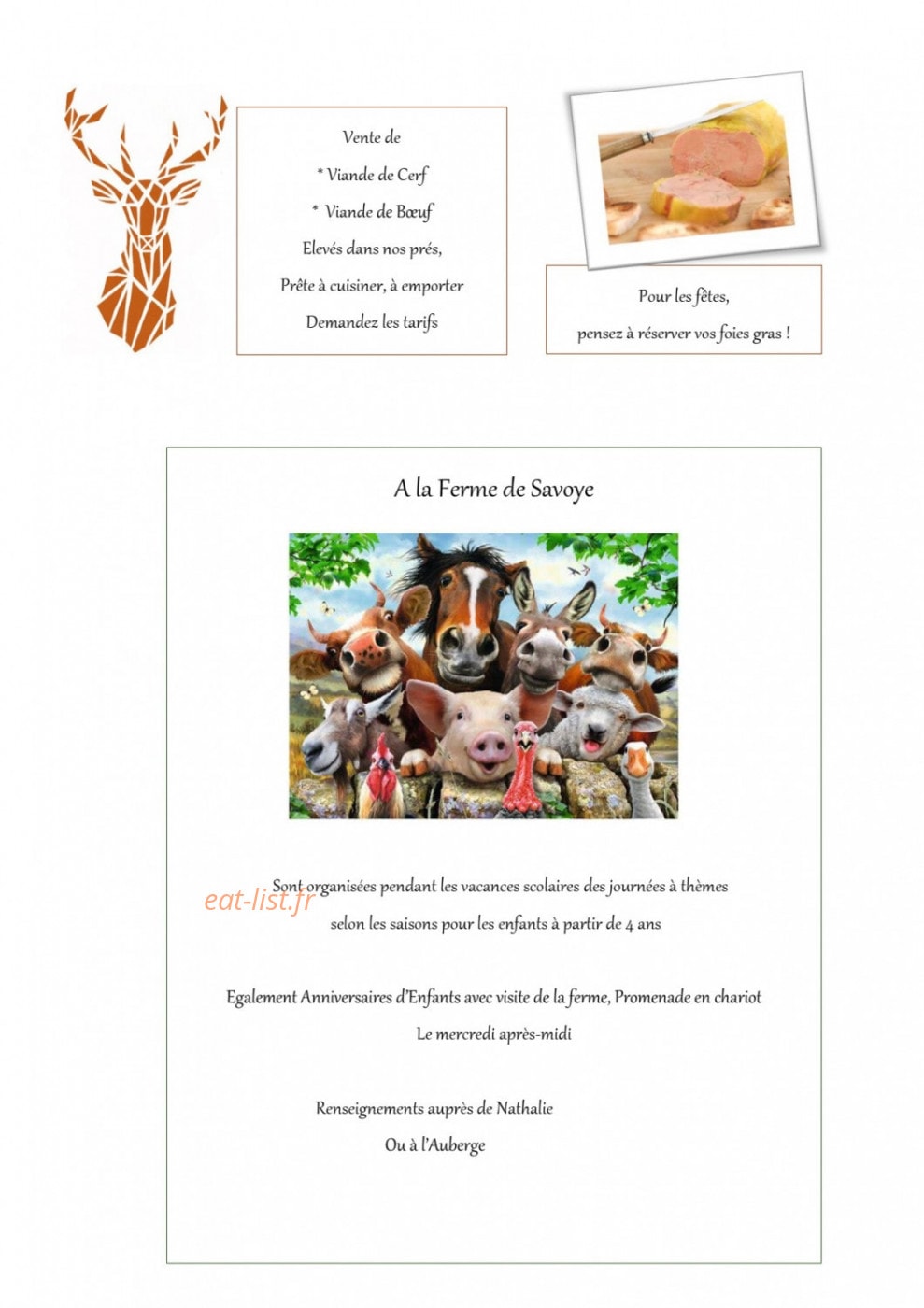 Vente de

* Viande de Cerf

* Viande de Bœuf

Elevés dans nos prés,

Prête à cuisiner, à emporter

Demandez les tarifs

Pour les fêtes,

pensez à réserver vos foies gras !

A la Ferme de Savoye

Sont organisées pendant les vacances scolaires des journées à thèmes selon les saisons pour les enfants à partir de 4 ans

Egalement Anniversaires d'Enfants avec visite de la ferme, Promenade en chariot

Le mercredi après-midi

Renseignements auprès de Nathalie

Ou à l'Auberge

eat-list.fr